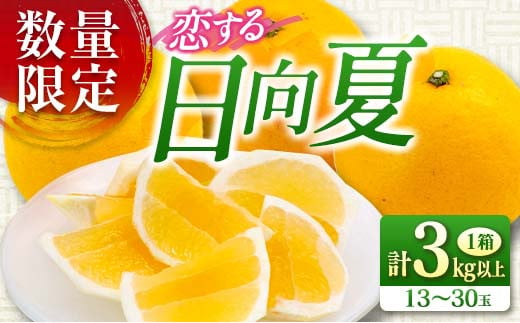 数量限定

恋する
日向夏

1箱
計3kg以上
13~30玉